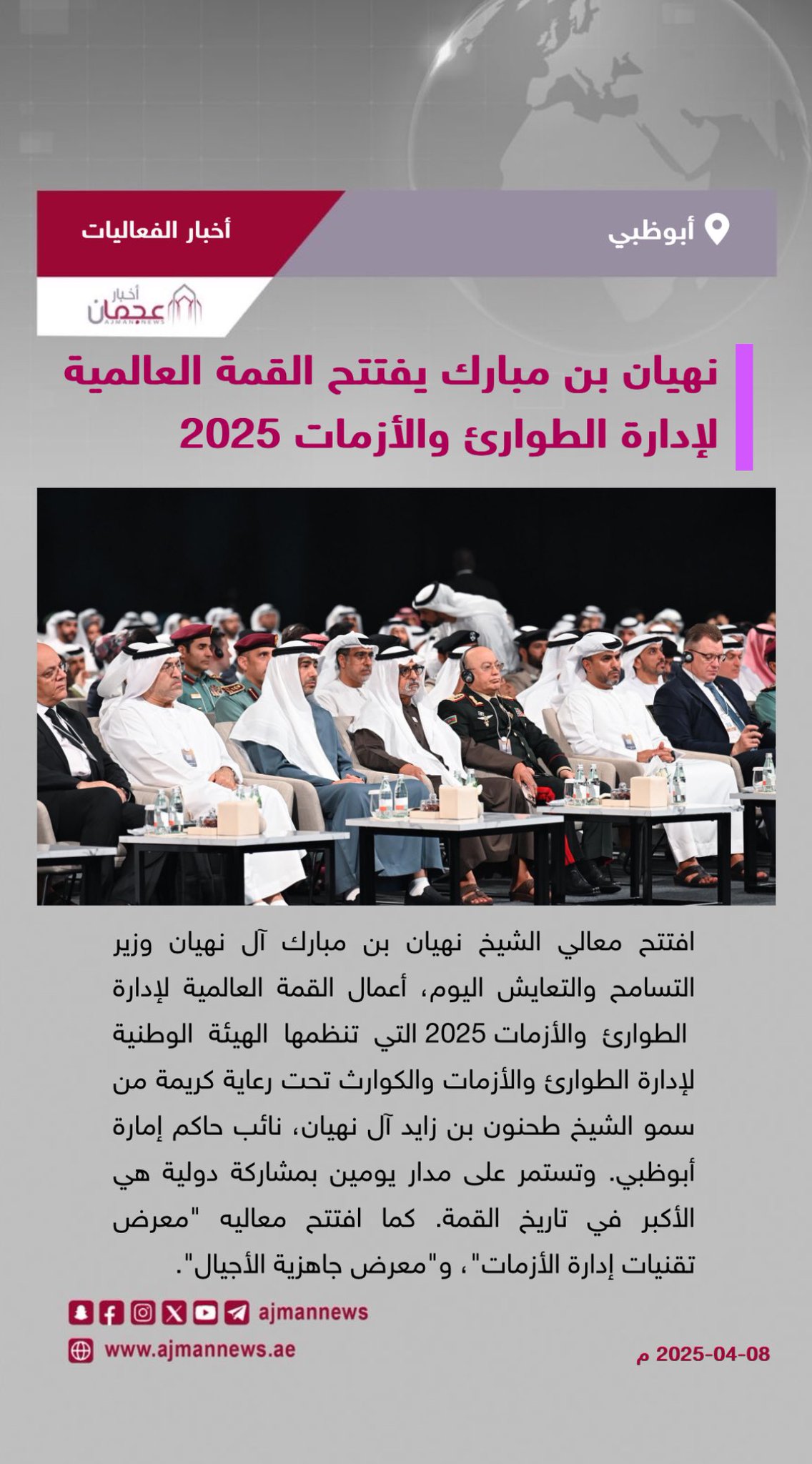 أبوظبي

أخبار الفعاليات

أخبار عجمان
AJMAN NEWS

نهيان بن مبارك يفتتح القمة العالمية لإدارة الطوارئ والأزمات 2025

افتتح معالي الشيخ نهيان بن مبارك آل نهيان وزير التسامح والتعايش اليوم، أعمال القمة العالمية لإدارة الطوارئ والأزمات 2025 التي تنظمها الهيئة الوطنية لإدارة الطوارئ والأزمات والكوارث تحت رعاية كريمة من سمو الشيخ طحنون بن زايد آل نهيان، نائب حاكم إمارة أبوظبي. وتستمر على مدار يومين بمشاركة دولية هي الأكبر في تاريخ القمة. كما افتتح معاليه "معرض تقنيات إدارة الأزمات"، و"معرض جاهزية الأجيال".

ajmannews
www.ajmannews.ae

2025-04-08 م